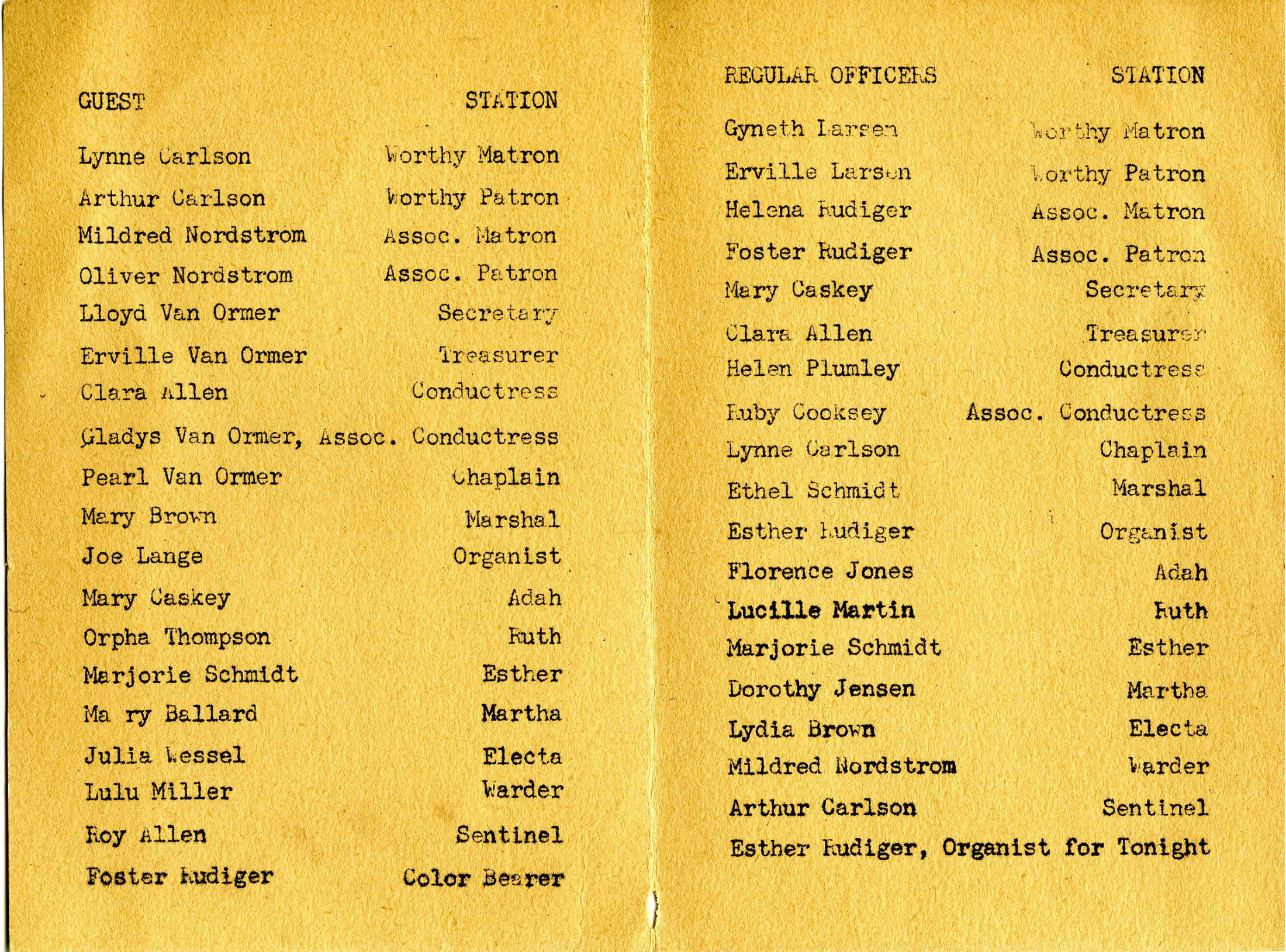 | GUEST | STATION |
|---|---|
| Lynne Carlson | Worthy Matron |
| Arthur Carlson | Worthy Patron |
| Mildred Nordstrom | Assoc. Matron |
| Oliver Nordstrom | Assoc. Patron |
| Lloyd Van Ormer | Secretary |
| Erville Van Ormer | Treasurer |
| Clara Allen | Conductress |
| Gladys Van Ormer, | Assoc. Conductress |
| Pearl Van Ormer | Chaplain |
| Mary Brown | Marshal |
| Joe Lange | Organist |
| Mary Caskey | Adah |
| Orpha Thompson | Ruth |
| Marjorie Schmidt | Esther |
| Ma ry Ballard | Martha |
| Julia Wessel | Electa |
| Lulu Miller | Warder |
| Roy Allen | Sentinel |
| Foster Rudiger | Color Bearer |

| REGULAR OFFICERS | STATION |
|---|---|
| Gyneth Larsen | Worthy Matron |
| Erville Larsen | Worthy Patron |
| Helena Rudiger | Assoc. Matron |
| Foster Rudiger | Assoc. Patron |
| Mary Caskey | Secretary |
| Clara Allen | Treasurer |
| Helen Plumley | Conductress |
| Ruby Cooksey | Assoc. Conductress |
| Lynne Carlson | Chaplain |
| Ethel Schmidt | Marshal |
| Esther Rudiger | Organist |
| Florence Jones | Adah |
| Lucille Martin | Ruth |
| Marjorie Schmidt | Esther |
| Dorothy Jensen | Martha |
| Lydia Brown | Electa |
| Mildred Nordstrom | Warder |
| Arthur Carlson | Sentinel |

Esther Rudiger, Organist for Tonight